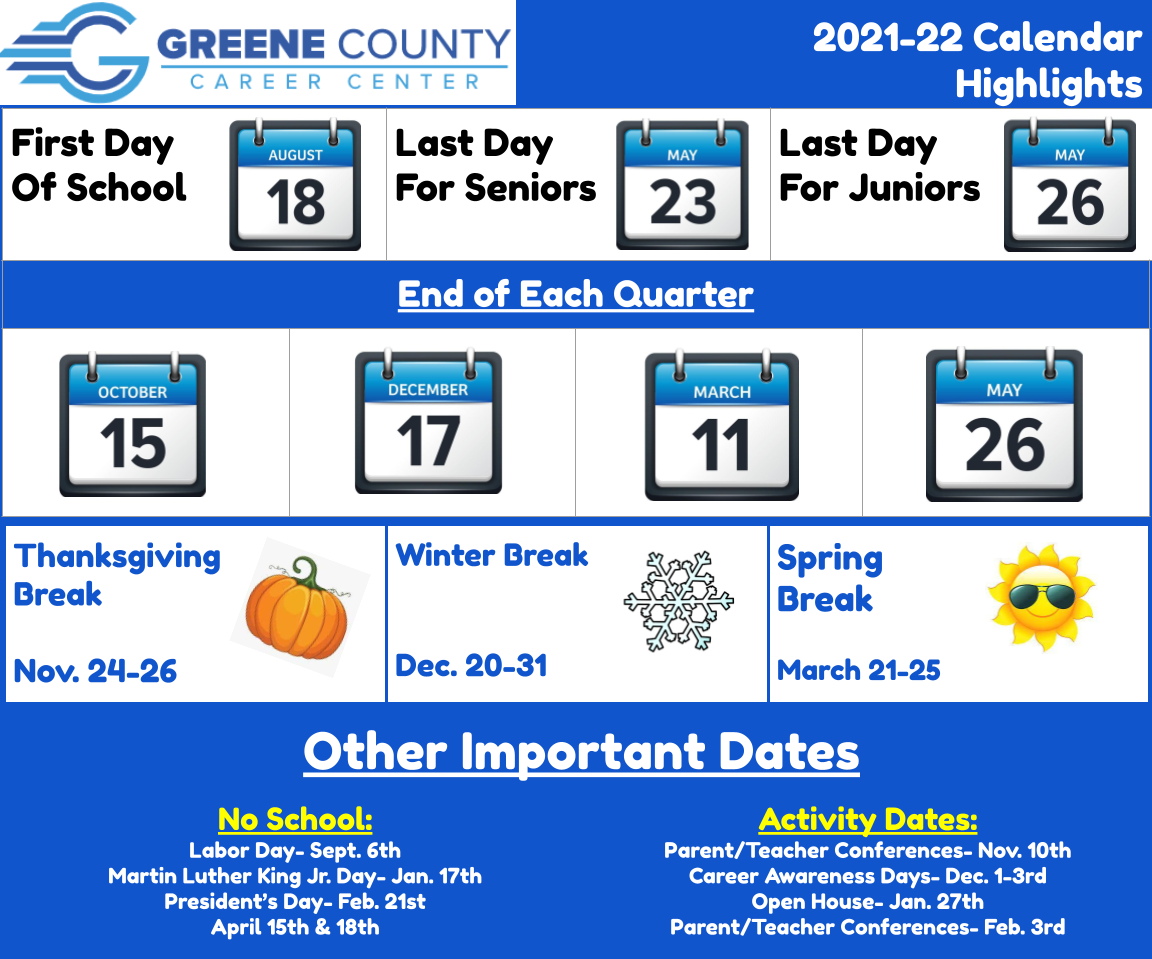 GREENE COUNTY
CAREER CENTER

2021-22 Calendar Highlights

First Day Of School

AUGUST
18

Last Day For Seniors

MAY
23

Last Day For Juniors

MAY
26

End of Each Quarter

OCTOBER
15

DECEMBER
17

MARCH
11

MAY
26

Thanksgiving Break

Nov. 24-26

Winter Break

Dec. 20-31

Spring Break

March 21-25

Other Important Dates

No School:
Labor Day- Sept. 6th
Martin Luther King Jr. Day- Jan. 17th
President's Day- Feb. 21st
April 15th & 18th

Activity Dates:
Parent/Teacher Conferences- Nov. 10th
Career Awareness Days- Dec. 1-3rd
Open House- Jan. 27th
Parent/Teacher Conferences- Feb. 3rd